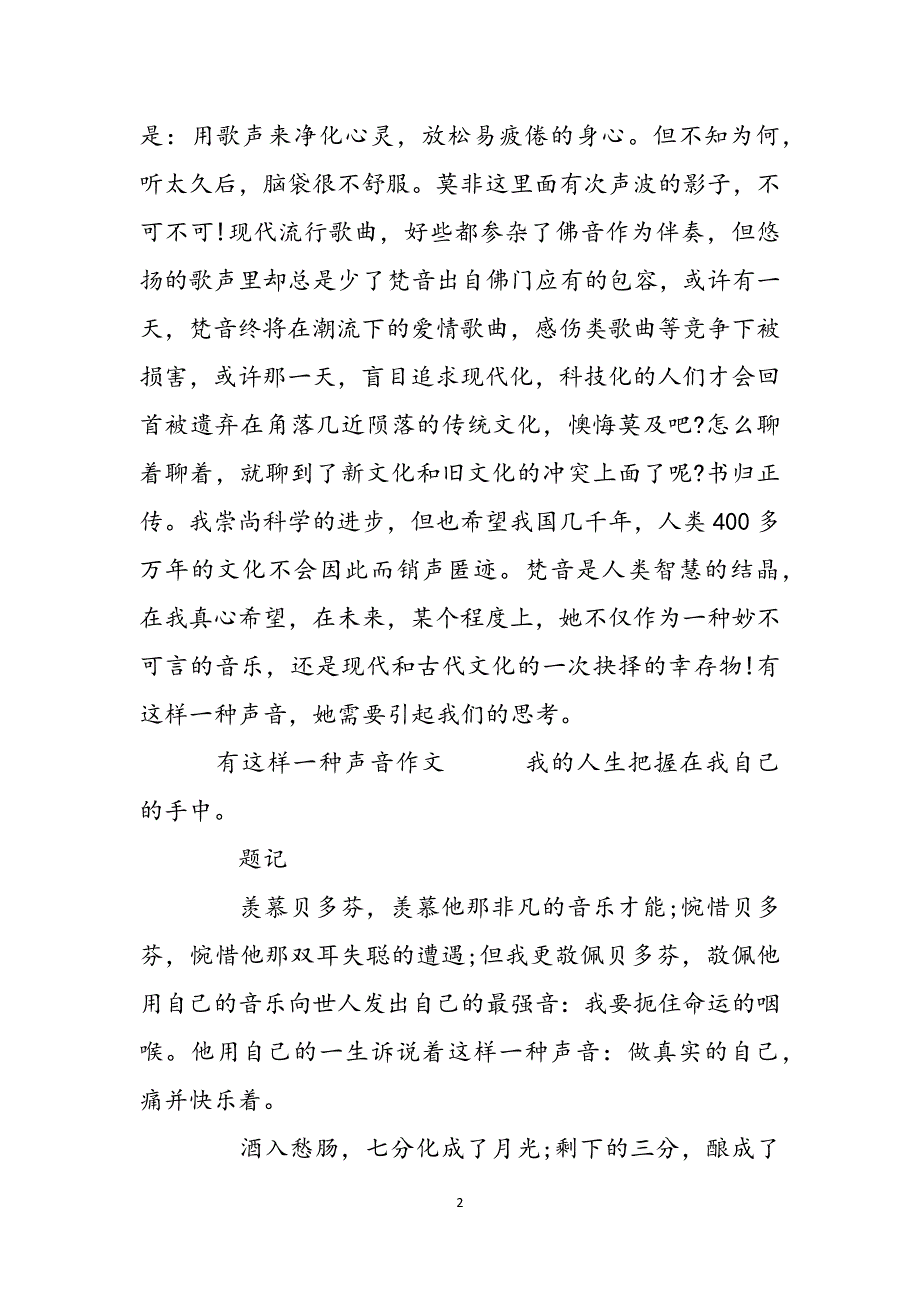 是：用歌声来净化心灵，放松易疲倦的身心。但不知为何，听太久后，脑袋很不舒服。莫非这里面有次声波的影子，不可不可!现代流行歌曲，好些都参杂了佛音作为伴奏，但悠扬的歌声里却总是少了梵音出自佛门应有的包容，或许有一天，梵音终将在潮流下的爱情歌曲，感伤类歌曲等竞争下被损害，或许那一天，盲目追求现代化，科技化的人们才会回首被遗弃在角落几近陨落的传统文化，懊悔莫及吧?怎么聊着聊着，就聊到了新文化和旧文化的冲突上面了呢?书归正传。我崇尚科学的进步，但也希望我国几千年，人类400多万年的文化不会因此而销声匿迹。梵音是人类智慧的结晶，在我真心希望，在未来，某个程度上，她不仅作为一种妙不可言的音乐，还是现代和古代文化的一次抉择的幸存物!有这样一种声音，她需要引起我们的思考。

有这样一种声音作文　　我的人生把握在我自己的手中。

题记

羡慕贝多芬，羡慕他那非凡的音乐才能;惋惜贝多芬，惋惜他那双耳失聪的遭遇;但我更敬佩贝多芬，敬佩他用自己的音乐向世人发出自己的最强音：我要扼住命运的咽喉。他用自己的一生诉说着这样一种声音：做真实的自己，痛并快乐着。

酒入愁肠，七分化成了月光;剩下的三分，酿成了

2